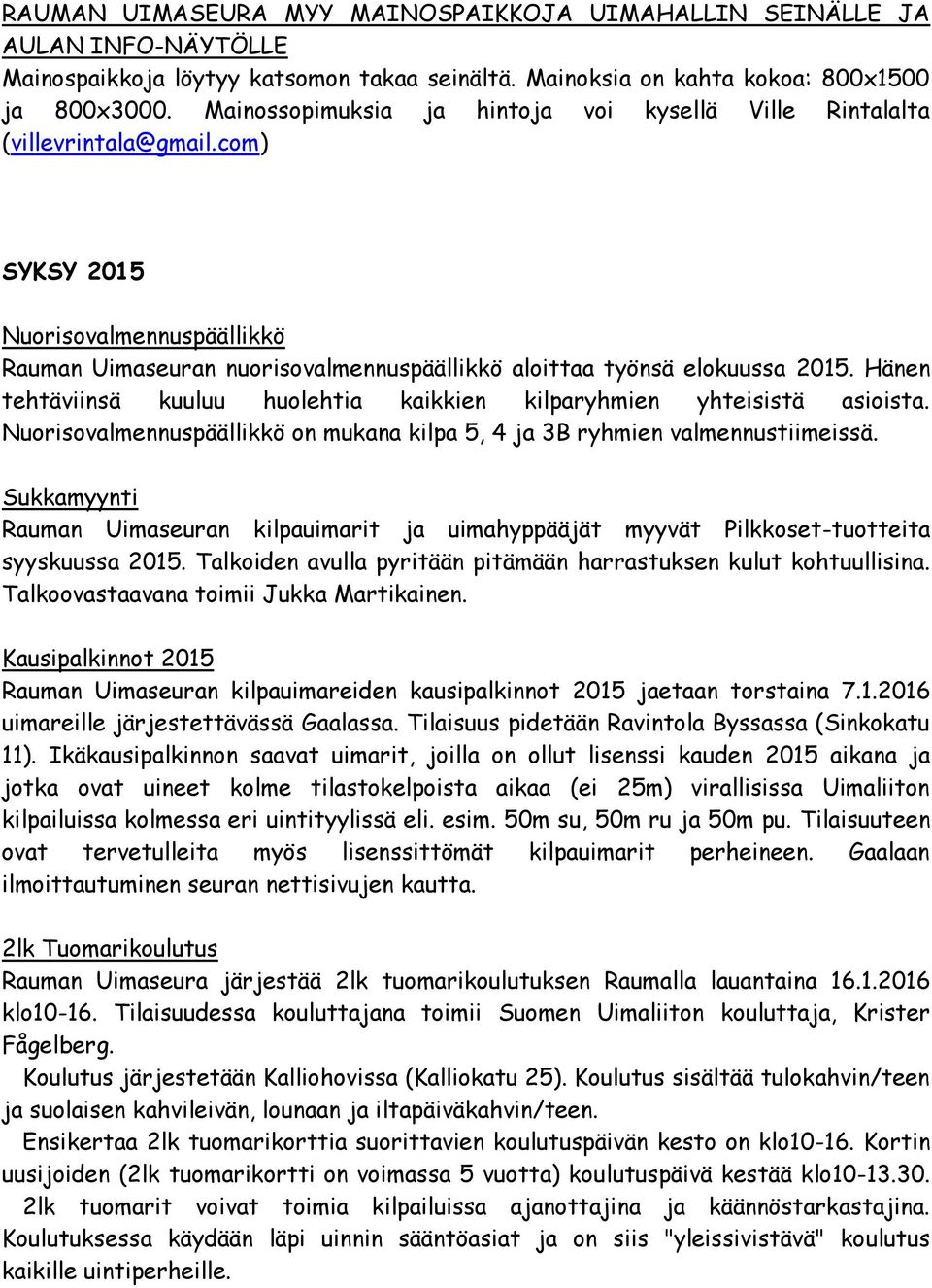 RAUMAN UIMASEURA MYY MAINOSPAIKKOJA UIMAHALLIN SEINÄLLE JA AULAN INFO-NÄYTÖLLE
Mainospaikkoja löytyy katsomon takaa seinältä. Mainoksia on kahta kokoa: 800x1500 ja 800x3000. Mainossopimuksia ja hintoja voi kysellä Ville Rintalalta (villevrintala@gmail.com)

SYKSY 2015

Nuorisovalmennuspäällikkö
Rauman Uimaseuran nuorisovalmennuspäällikkö aloittaa työnsä elokuussa 2015. Hänen tehtäviinsä kuuluu huolehtia kaikkien kilparyhmien yhteisistä asioista. Nuorisovalmennuspäällikkö on mukana kilpa 5, 4 ja 3B ryhmien valmennustiimeissä.

Sukkamyynti
Rauman Uimaseuran kilpauimarit ja uimahyppääjät myyvät Pilkkoset-tuotteita syyskuussa 2015. Talkoiden avulla pyritään pitämään harrastuksen kulut kohtuullisina. Talkoovastaavana toimii Jukka Martikainen.

Kausipalkinnot 2015
Rauman Uimaseuran kilpauimareiden kausipalkinnot 2015 jaetaan torstaina 7.1.2016 uimareille järjestettävässä Gaalassa. Tilaisuus pidetään Ravintola Byssassa (Sinkokatu 11). Ikäkausipalkinnon saavat uimarit, joilla on ollut lisenssi kauden 2015 aikana ja jotka ovat uineet kolme tilastokelpoista aikaa (ei 25m) virallisissa Uimaliiton kilpailuissa kolmessa eri uintityylissä eli. esim. 50m su, 50m ru ja 50m pu. Tilaisuuteen ovat tervetulleita myös lisenssittömät kilpauimarit perheineen. Gaalaan ilmoittautuminen seuran nettisivujen kautta.

2lk Tuomarikoulutus
Rauman Uimaseura järjestää 2lk tuomarikoulutuksen Raumalla lauantaina 16.1.2016 klo10-16. Tilaisuudessa kouluttajana toimii Suomen Uimaliiton kouluttaja, Krister Fågelberg.
Koulutus järjestetään Kalliohovissa (Kalliokatu 25). Koulutus sisältää tulokahvin/teen ja suolaisen kahvileivän, lounaan ja iltapäiväkahvin/teen.
Ensikertaa 2lk tuomarikorttia suorittavien koulutuspäivän kesto on klo10-16. Kortin uusijoiden (2lk tuomarikortti on voimassa 5 vuotta) koulutuspäivä kestää klo10-13.30.
2lk tuomarit voivat toimia kilpailuissa ajanottajina ja käännöstarkastajina. Koulutuksessa käydään läpi uinnin sääntöasiat ja on siis "yleissivistävä" koulutus kaikille uintiperheille.